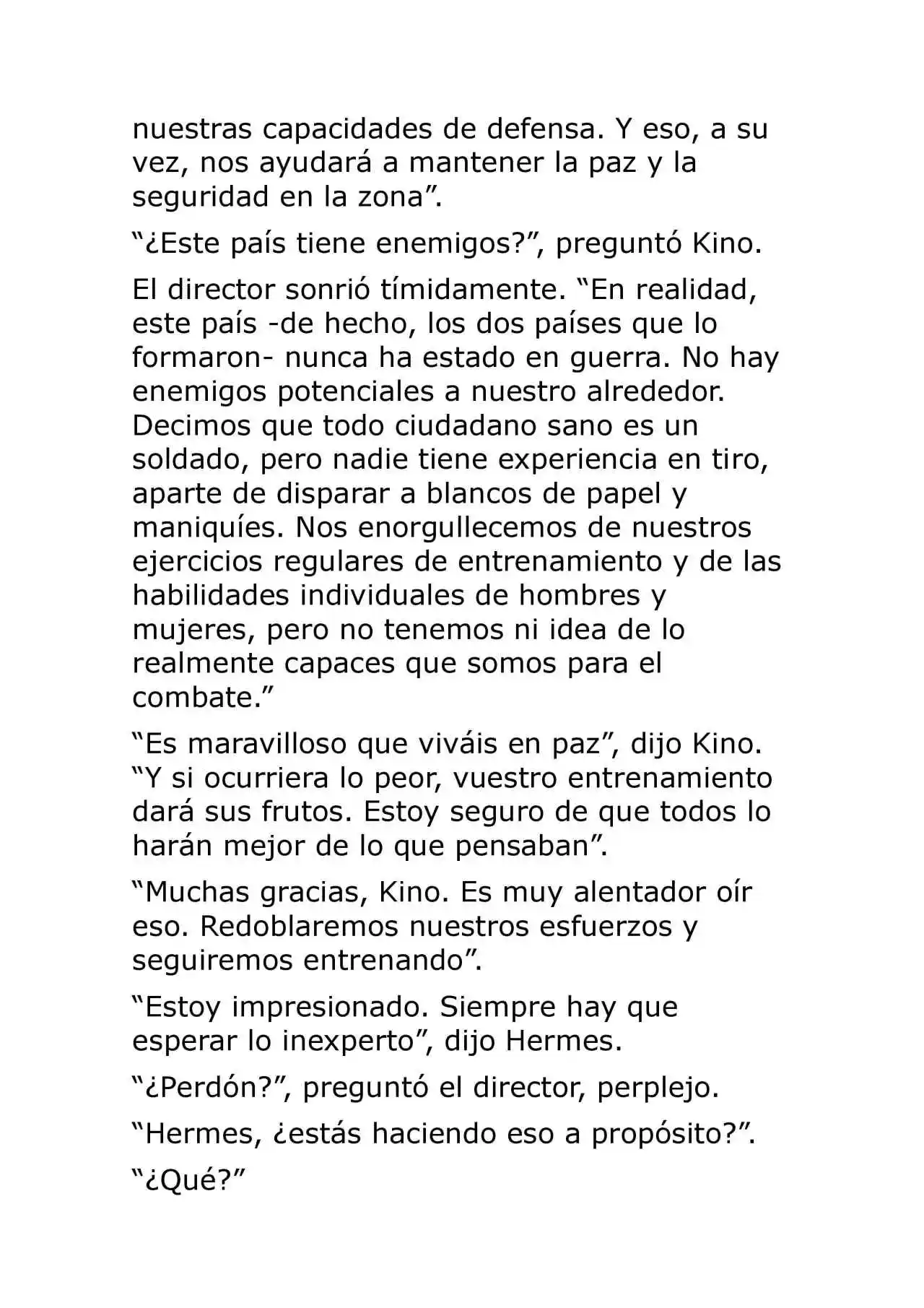 nuestras capacidades de defensa. Y eso, a su vez, nos ayudará a mantener la paz y la seguridad en la zona”.

“¿Este país tiene enemigos?”, preguntó Kino.

El director sonrió tímidamente. “En realidad, este país -de hecho, los dos países que lo formaron- nunca ha estado en guerra. No hay enemigos potenciales a nuestro alrededor. Decimos que todo ciudadano sano es un soldado, pero nadie tiene experiencia en tiro, aparte de disparar a blancos de papel y maniquíes. Nos enorgullecemos de nuestros ejercicios regulares de entrenamiento y de las habilidades individuales de hombres y mujeres, pero no tenemos ni idea de lo realmente capaces que somos para el combate.”

“Es maravilloso que viváis en paz”, dijo Kino. “Y si ocurriera lo peor, vuestro entrenamiento dará sus frutos. Estoy seguro de que todos lo harán mejor de lo que pensaban”.

“Muchas gracias, Kino. Es muy alentador oír eso. Redoblaremos nuestros esfuerzos y seguiremos entrenando”.

“Estoy impresionado. Siempre hay que esperar lo inexperto”, dijo Hermes.

“¿Perdón?”, preguntó el director, perplejo.

“Hermes, ¿estás haciendo eso a propósito?”.

“¿Qué?”